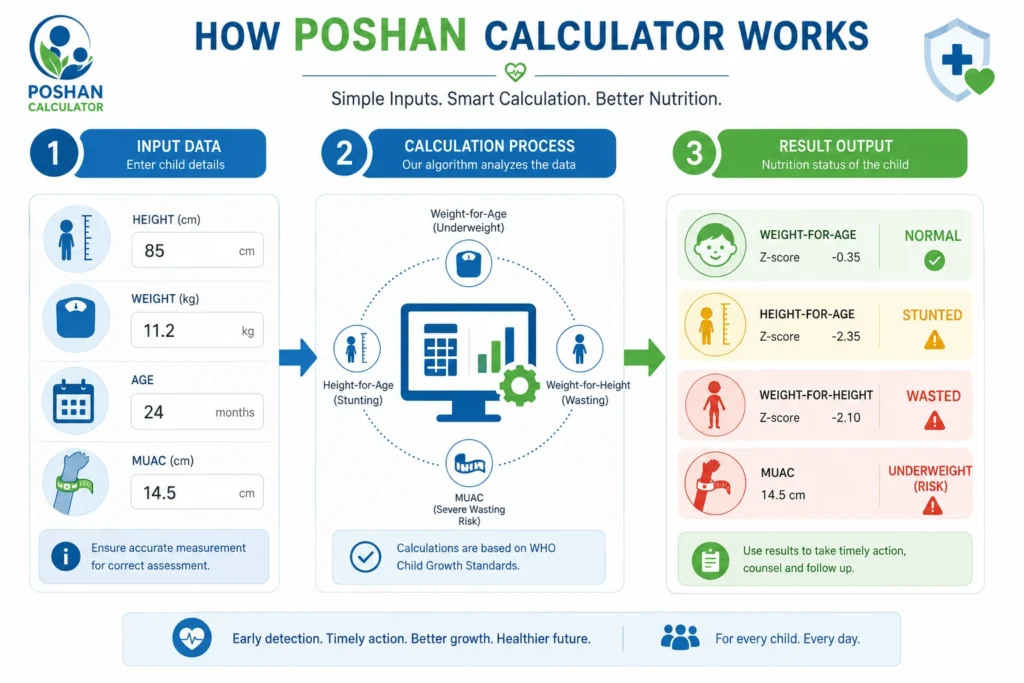 POSHAN CALCULATOR

HOW POSHAN CALCULATOR WORKS

Simple Inputs. Smart Calculation. Better Nutrition.

1 INPUT DATA
Enter child details

HEIGHT (cm)
85 cm

WEIGHT (kg)
11.2 kg

AGE
24 months

MUAC (cm)
14.5 cm

Ensure accurate measurement for correct assessment.

2 CALCULATION PROCESS
Our algorithm analyzes the data

Weight-for-Age (Underweight)

Height-for-Age (Stunting)

Weight-for-Height (Wasting)

MUAC (Severe Wasting Risk)

Calculations are based on WHO Child Growth Standards.

3 RESULT OUTPUT
Nutrition status of the child

WEIGHT-FOR-AGE
Z-score -0.35
NORMAL

HEIGHT-FOR-AGE
Z-score -2.35
STUNTED

WEIGHT-FOR-HEIGHT
Z-score -2.10
WASTED

MUAC
14.5 cm
UNDERWEIGHT (RISK)

Use results to take timely action, counsel and follow up.

Early detection. Timely action. Better growth. Healthier future.

For every child. Every day.